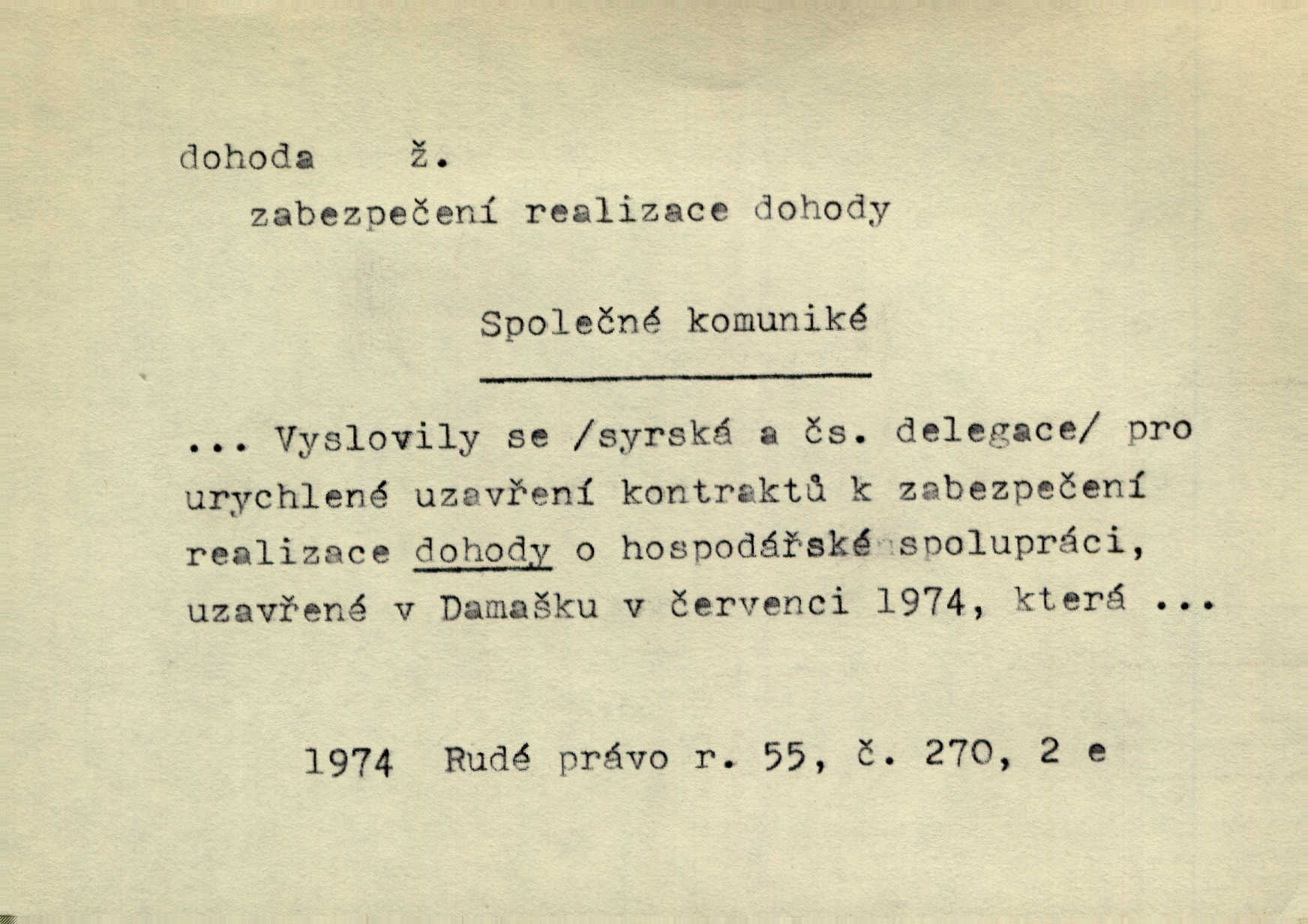 dohoda ž.

zabezpečení realizace dohody

Společné komuniké

... Vyslovily se /syrská a čs. delegace/ pro urychlené uzavření kontraktů k zabezpečení realizace dohody o hospodářské spolupráci, uzavřené v Damašku v červenci 1974, která ...

1974 Rudé právo r. 55, č. 270, 2 e